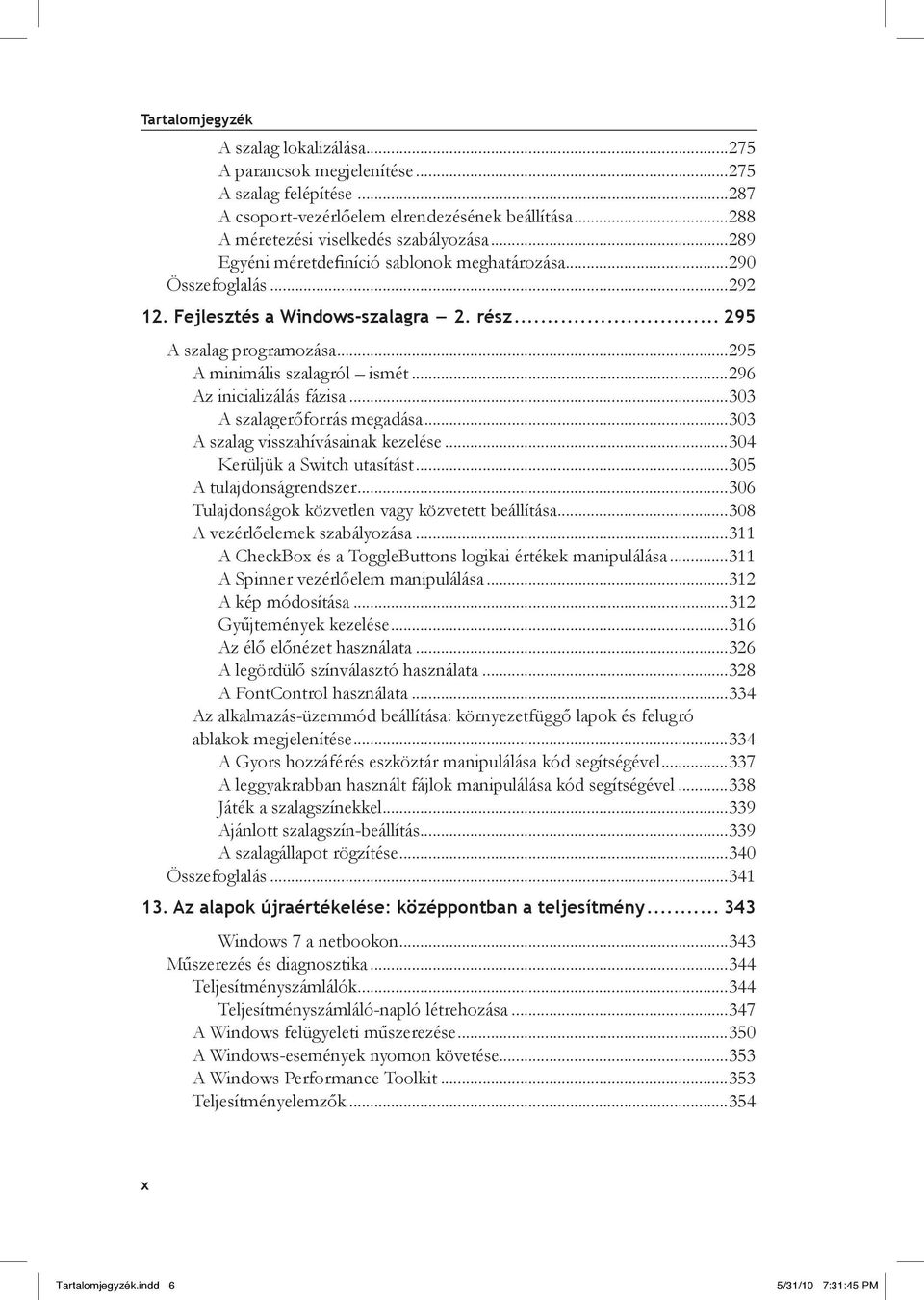 Tartalomjegyzék

A szalag lokalizálása...275
A parancsok megjelenítése...275
A szalag felépítése...287
A csoport-vezérlőelem elrendezésének beállítása...288
A méretezési viselkedés szabályozása...289
Egyéni méretdefiníció sablonok meghatározása...290
Összefoglalás...292

12. Fejlesztés a Windows-szalagra — 2. rész... 295

A szalag programozása...295
A minimális szalagról – ismét...296
Az inicializálás fázisa...303
A szalagerőforrás megadása...303
A szalag visszahívásainak kezelése...304
Kerüljük a Switch utasítást...305
A tulajdonságrendszer...306
Tulajdonságok közvetlen vagy közvetett beállítása...308
A vezérlőelemek szabályozása...311
A CheckBox és a ToggleButtons logikai értékek manipulálása...311
A Spinner vezérlőelem manipulálása...312
A kép módosítása...312
Gyűjtemények kezelése...316
Az élő előnézet használata...326
A legördülő színválasztó használata...328
A FontControl használata...334
Az alkalmazás-üzemmód beállítása: környezetfüggő lapok és felugró ablakok megjelenítése...334
A Gyors hozzáférés eszköztár manipulálása kód segítségével...337
A leggyakrabban használt fájlok manipulálása kód segítségével...338
Játék a szalagszínekkel...339
Ajánlott szalagszín-beállítás...339
A szalagállapot rögzítése...340
Összefoglalás...341

13. Az alapok újraértékelése: középpontban a teljesítmény... 343

Windows 7 a netbookon...343
Műszerezés és diagnosztika...344
Teljesítményszámlálók...344
Teljesítményszámláló-napló létrehozása...347
A Windows felügyeleti műszerezése...350
A Windows-események nyomon követése...353
A Windows Performance Toolkit...353
Teljesítményelemzők...354

x

Tartalomjegyzék.indd 6 5/31/10 7:31:45 PM